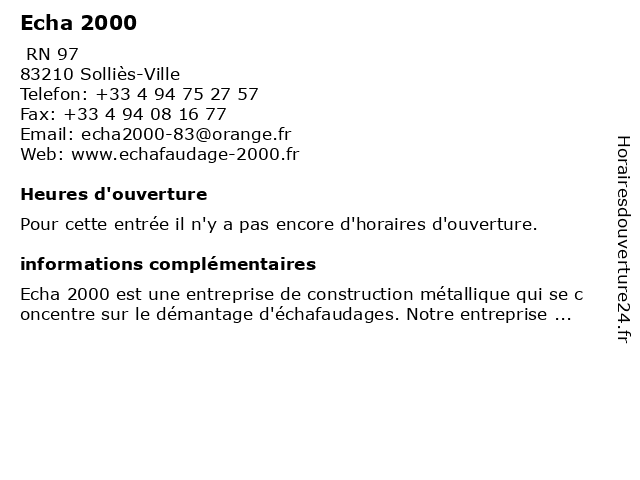 Echa 2000

RN 97
83210 Solliès-Ville
Telefon: +33 4 94 75 27 57
Fax: +33 4 94 08 16 77
Email: echa2000-83@orange.fr
Web: www.echafaudage-2000.fr

Heures d'ouverture

Pour cette entrée il n'y a pas encore d'horaires d'ouverture.

informations complémentaires

Echa 2000 est une entreprise de construction métallique qui se concentre sur le démantage d'échafaudages. Notre entreprise ...

Horairesdouverture24.fr